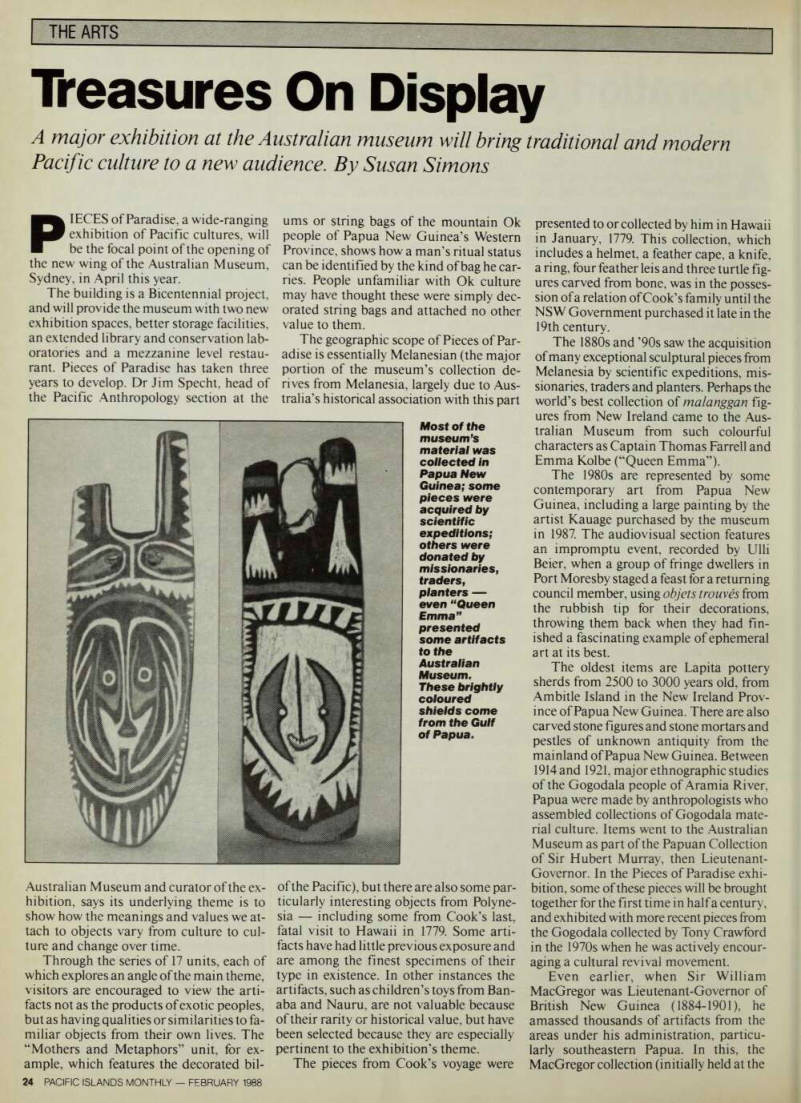 THE ARTS

Treasures On Display

A major exhibition at the Australian museum will bring traditional and modern Pacific culture to a new audience. By Susan Simons

PIECES of Paradise, a wide-ranging exhibition of Pacific cultures, will be the focal point of the opening of the new wing of the Australian Museum, Sydney, in April this year.

The building is a Bicentennial project, and will provide the museum with two new exhibition spaces, better storage facilities, an extended library and conservation laboratories and a mezzanine level restaurant. Pieces of Paradise has taken three years to develop. Dr Jim Specht, head of the Pacific Anthropology section at the Australian Museum and curator of the exhibition, says its underlying theme is to show how the meanings and values we attach to objects vary from culture to culture and change over time.

Through the series of 17 units, each of which explores an angle of the main theme, visitors are encouraged to view the artifacts not as the products of exotic peoples, but as having qualities or similarities to familiar objects from their own lives. The "Mothers and Metaphors" unit, for example, which features the decorated bilums or string bags of the mountain Ok people of Papua New Guinea's Western Province, shows how a man's ritual status can be identified by the kind of bag he carries. People unfamiliar with Ok culture may have thought these were simply decorated string bags and attached no other value to them.

The geographic scope of Pieces of Paradise is essentially Melanesian (the major portion of the museum's collection derives from Melanesia, largely due to Australia's historical association with this part of the Pacific), but there are also some particularly interesting objects from Polynesia — including some from Cook's last, fatal visit to Hawaii in 1779. Some artifacts have had little previous exposure and are among the finest specimens of their type in existence. In other instances the artifacts, such as children's toys from Banaba and Nauru, are not valuable because of their rarity or historical value, but have been selected because they are especially pertinent to the exhibition's theme.

The pieces from Cook's voyage were presented to or collected by him in Hawaii in January, 1779. This collection, which includes a helmet, a feather cape, a knife, a ring, four feather leis and three turtle figures carved from bone, was in the possession of a relation of Cook's family until the NSW Government purchased it late in the 19th century.

The 1880s and '90s saw the acquisition of many exceptional sculptural pieces from Melanesia by scientific expeditions, missionaries, traders and planters. Perhaps the world's best collection of malanggan figures from New Ireland came to the Australian Museum from such colourful characters as Captain Thomas Farrell and Emma Kolbe ("Queen Emma").

The 1980s are represented by some contemporary art from Papua New Guinea, including a large painting by the artist Kauage purchased by the museum in 1987. The audiovisual section features an impromptu event, recorded by Ulli Beier, when a group of fringe dwellers in Port Moresby staged a feast for a returning council member, using objets trouvés from the rubbish tip for their decorations, throwing them back when they had finished a fascinating example of ephemeral art at its best.

The oldest items are Lapita pottery sherds from 2500 to 3000 years old, from Ambitle Island in the New Ireland Province of Papua New Guinea. There are also carved stone figures and stone mortars and pestles of unknown antiquity from the mainland of Papua New Guinea. Between 1914 and 1921, major ethnographic studies of the Gogodala people of Aramia River, Papua were made by anthropologists who assembled collections of Gogodala material culture. Items went to the Australian Museum as part of the Papuan Collection of Sir Hubert Murray, then Lieutenant-Governor. In the Pieces of Paradise exhibition, some of these pieces will be brought together for the first time in half a century, and exhibited with more recent pieces from the Gogodala collected by Tony Crawford in the 1970s when he was actively encouraging a cultural revival movement.

Even earlier, when Sir William MacGregor was Lieutenant-Governor of British New Guinea (1884-1901), he amassed thousands of artifacts from the areas under his administration, particularly southeastern Papua. In this, the MacGregor collection (initially held at the

Most of the museum's material was collected in Papua New Guinea; some pieces were acquired by scientific expeditions; others were donated by missionaries, traders, planters — even "Queen Emma" presented some artifacts to the Australian Museum. These brightly coloured shields come from the Gulf of Papua.

24 PACIFIC ISLANDS MONTHLY — FEBRUARY 1988